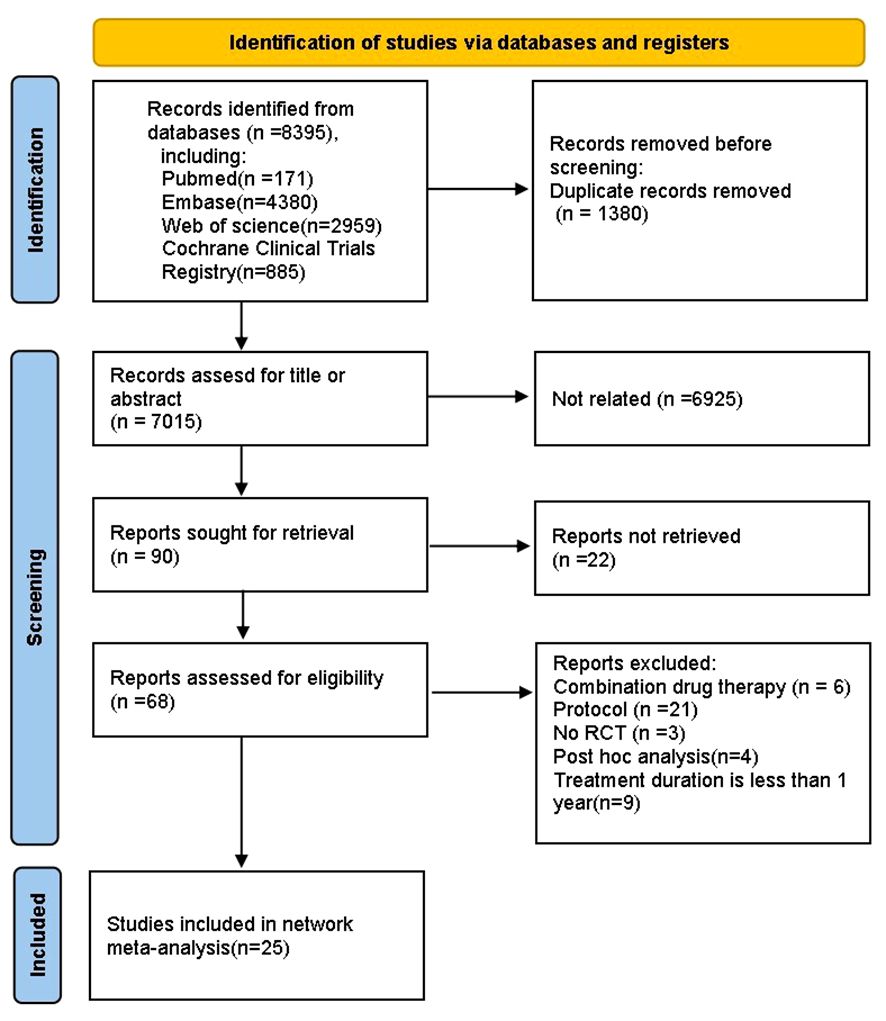 Identification of studies via databases and registers

Identification

Records identified from databases (n =8395), including:
Pubmed(n =171)
Embase(n=4380)
Web of science(n=2959)
Cochrane Clinical Trials Registry(n=885)

Records removed before screening:
Duplicate records removed
(n = 1380)

Screening

Records assesd for title or abstract
(n = 7015)

Not related (n =6925)

Reports sought for retrieval
(n = 90)

Reports not retrieved
(n =22)

Reports assessed for eligibility
(n =68)

Reports excluded:
Combination drug therapy (n = 6)
Protocol (n =21)
No RCT (n =3)
Post hoc analysis(n=4)
Treatment duration is less than 1 year(n=9)

Included

Studies included in network meta-analysis(n=25)